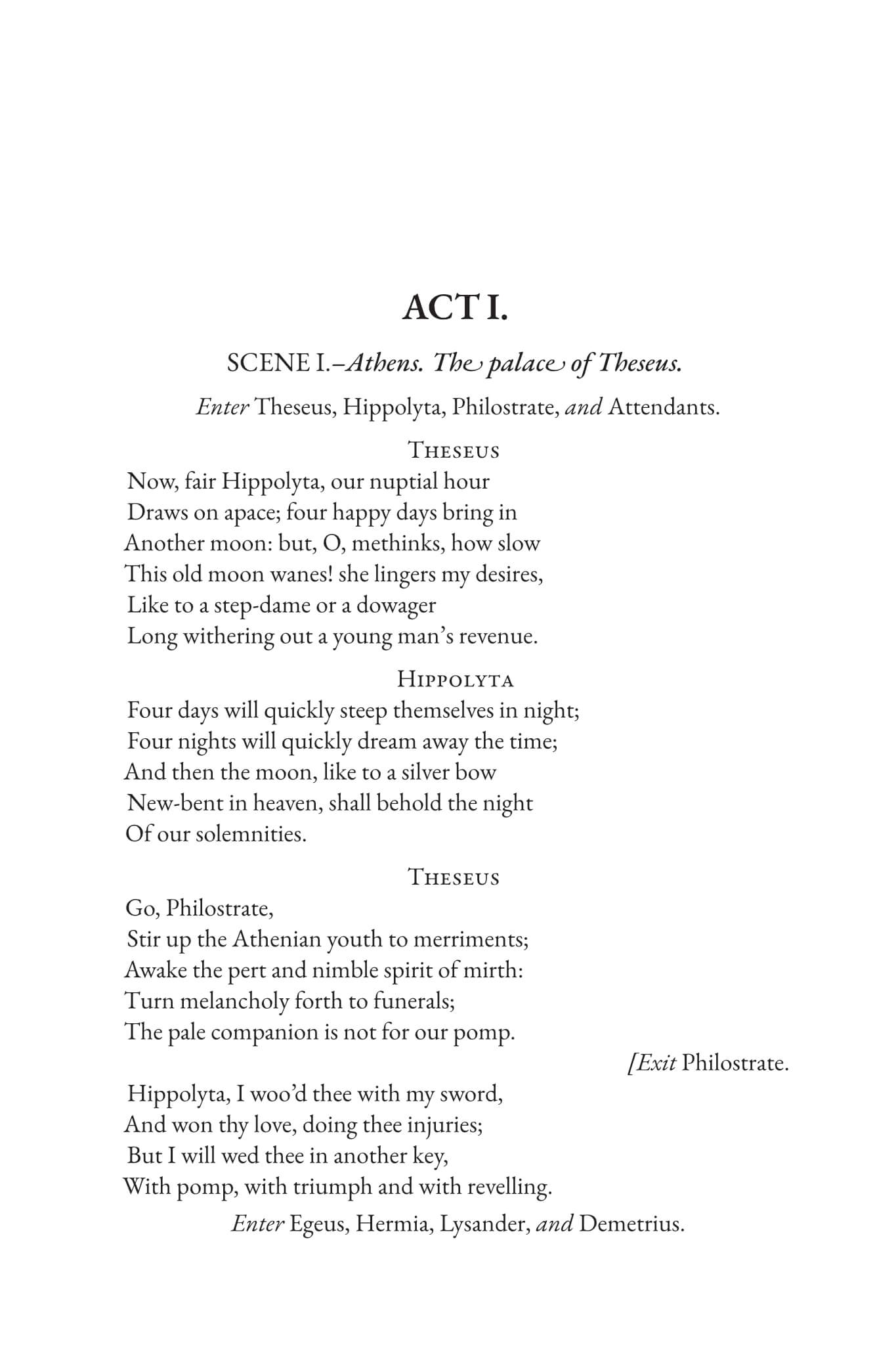 ACT I.

SCENE I.–Athens. The palace of Theseus.

Enter Theseus, Hippolyta, Philostrate, and Attendants.

Theseus
Now, fair Hippolyta, our nuptial hour
Draws on apace; four happy days bring in
Another moon: but, O, methinks, how slow
This old moon wanes! she lingers my desires,
Like to a step-dame or a dowager
Long withering out a young man's revenue.

Hippolyta
Four days will quickly steep themselves in night;
Four nights will quickly dream away the time;
And then the moon, like to a silver bow
New-bent in heaven, shall behold the night
Of our solemnities.

Theseus
Go, Philostrate,
Stir up the Athenian youth to merriments;
Awake the pert and nimble spirit of mirth:
Turn melancholy forth to funerals;
The pale companion is not for our pomp.

[Exit Philostrate.

Hippolyta, I woo'd thee with my sword,
And won thy love, doing thee injuries;
But I will wed thee in another key,
With pomp, with triumph and with revelling.

Enter Egeus, Hermia, Lysander, and Demetrius.